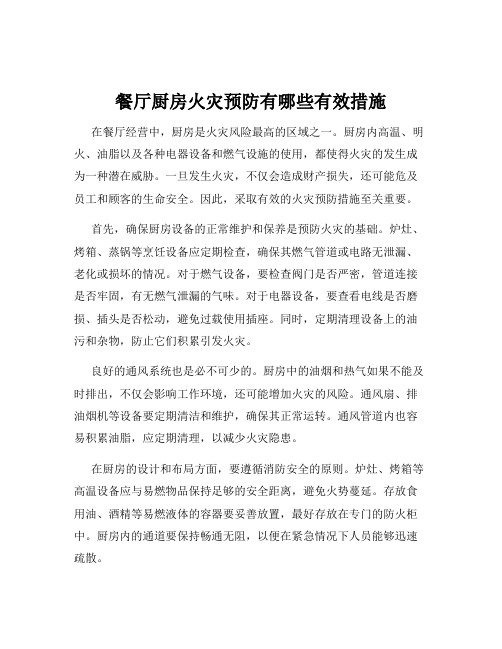 餐厅厨房火灾预防有哪些有效措施

在餐厅经营中，厨房是火灾风险最高的区域之一。厨房内高温、明火、油脂以及各种电器设备和燃气设施的使用，都使得火灾的发生成为一种潜在威胁。一旦发生火灾，不仅会造成财产损失，还可能危及员工和顾客的生命安全。因此，采取有效的火灾预防措施至关重要。

首先，确保厨房设备的正常维护和保养是预防火灾的基础。炉灶、烤箱、蒸锅等烹饪设备应定期检查，确保其燃气管道或电路无泄漏、老化或损坏的情况。对于燃气设备，要检查阀门是否严密，管道连接是否牢固，有无燃气泄漏的气味。对于电器设备，要查看电线是否磨损、插头是否松动，避免过载使用插座。同时，定期清理设备上的油污和杂物，防止它们积累引发火灾。

良好的通风系统也是必不可少的。厨房中的油烟和热气如果不能及时排出，不仅会影响工作环境，还可能增加火灾的风险。通风扇、排油烟机等设备要定期清洁和维护，确保其正常运转。通风管道内也容易积累油脂，应定期清理，以减少火灾隐患。

在厨房的设计和布局方面，要遵循消防安全的原则。炉灶、烤箱等高温设备应与易燃物品保持足够的安全距离，避免火势蔓延。存放食用油、酒精等易燃液体的容器要妥善放置，最好存放在专门的防火柜中。厨房内的通道要保持畅通无阻，以便在紧急情况下人员能够迅速疏散。